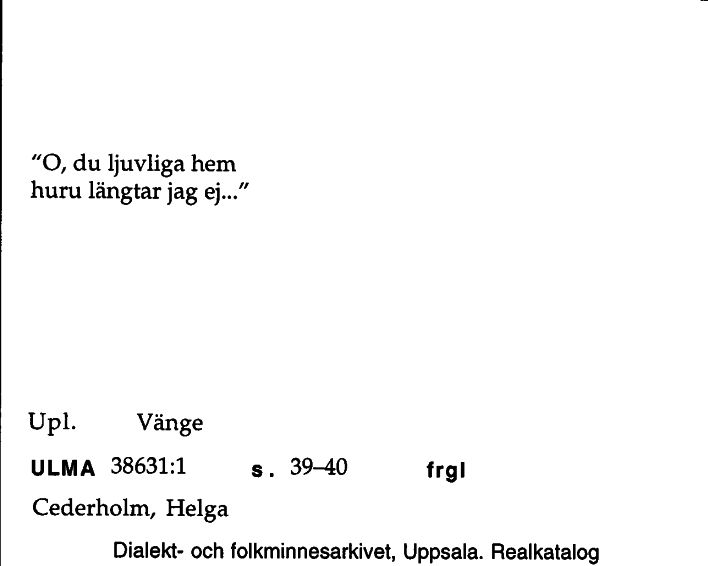 "O, du ljuvliga hem
huru längtar jag ej..."

Upl. Vänge

ULMA 38631:1 s. 39–40 frgl

Cederholm, Helga

Dialekt- och folkminnesarkivet, Uppsala. Realkatalog